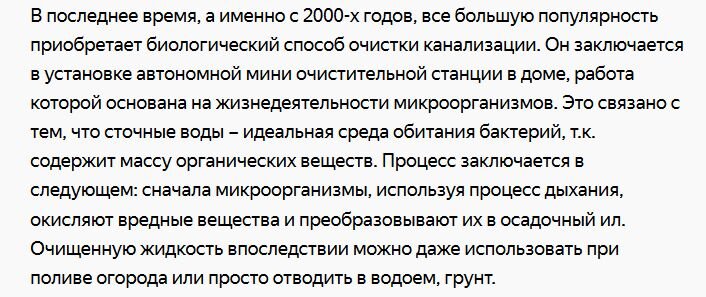 В последнее время, а именно с 2000-х годов, все большую популярность приобретает биологический способ очистки канализации. Он заключается в установке автономной мини очистительной станции в доме, работа которой основана на жизнедеятельности микроорганизмов. Это связано с тем, что сточные воды – идеальная среда обитания бактерий, т.к. содержит массу органических веществ. Процесс заключается в следующем: сначала микроорганизмы, используя процесс дыхания, окисляют вредные вещества и преобразовывают их в осадочный ил. Очищенную жидкость впоследствии можно даже использовать при поливе огорода или просто отводить в водоем, грунт.